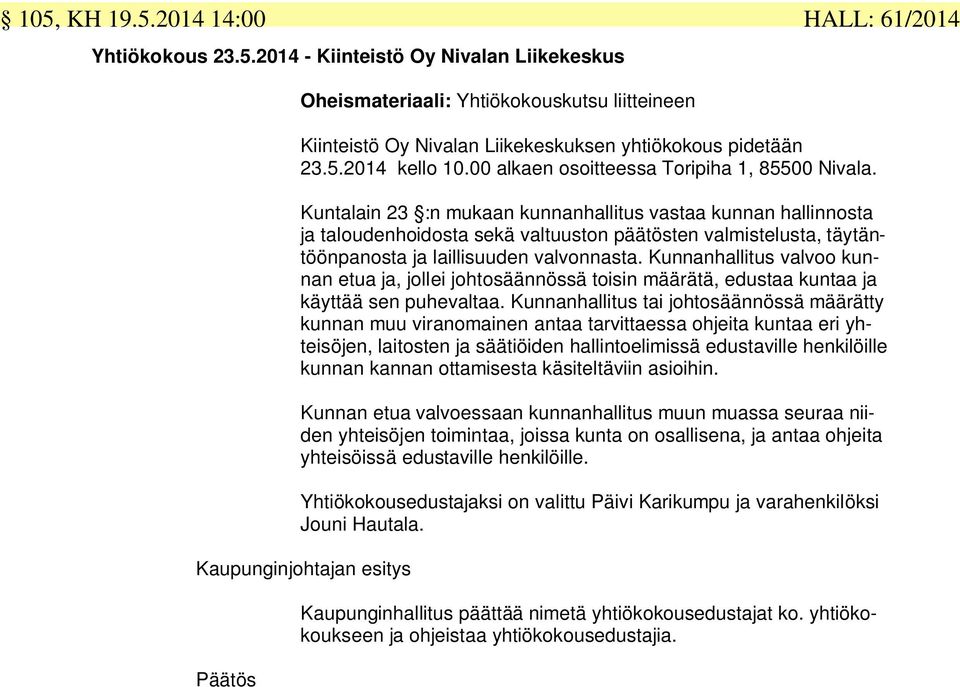 § 105, KH 19.5.2014 14:00 HALL: 61/2014

Yhtiökokous 23.5.2014 - Kiinteistö Oy Nivalan Liikekeskus

Oheismateriaali: Yhtiökokouskutsu liitteineen

Kiinteistö Oy Nivalan Liikekeskuksen yhtiökokous pidetään 23.5.2014 kello 10.00 alkaen osoitteessa Toripiha 1, 85500 Nivala.

Kuntalain 23 §:n mukaan kunnanhallitus vastaa kunnan hallinnosta ja taloudenhoidosta sekä valtuuston päätösten valmistelusta, täytäntöönpanosta ja laillisuuden valvonnasta. Kunnanhallitus valvoo kunnan etua ja, jollei johtosäännössä toisin määrätä, edustaa kuntaa ja käyttää sen puhevaltaa. Kunnanhallitus tai johtosäännössä määrätty kunnan muu viranomainen antaa tarvittaessa ohjeita kuntaa eri yhteisöjen, laitosten ja säätiöiden hallintoelimissä edustaville henkilöille kunnan kannan ottamisesta käsiteltäviin asioihin.

Kunnan etua valvoessaan kunnanhallitus muun muassa seuraa niiden yhteisöjen toimintaa, joissa kunta on osallisena, ja antaa ohjeita yhteisöissä edustaville henkilöille.

Yhtiökokousedustajaksi on valittu Päivi Karikumpu ja varahenkilöksi Jouni Hautala.

Kaupunginjohtajan esitys

Kaupunginhallitus päättää nimetä yhtiökokousedustajat ko. yhtiökokoukseen ja ohjeistaa yhtiökokousedustajia.

Päätös